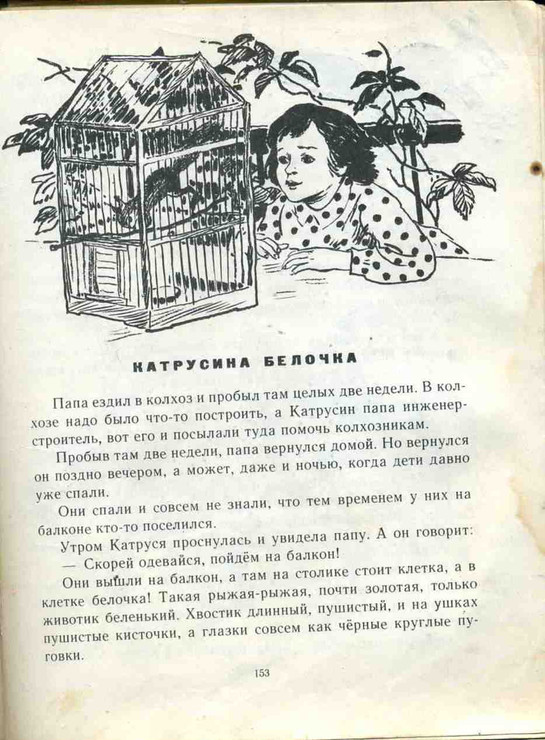 КАТРУСИНА БЕЛОЧКА

Папа ездил в колхоз и пробыл там целых две недели. В колхозе надо было что-то построить, а Катрусин папа инженер-строитель, вот его и посылали туда помочь колхозникам.

Пробыв там две недели, папа вернулся домой. Но вернулся он поздно вечером, а может, даже и ночью, когда дети давно уже спали.

Они спали и совсем не знали, что тем временем у них на балконе кто-то поселился.

Утром Катруся проснулась и увидела папу. А он говорит:

— Скорей одевайся, пойдём на балкон!

Они вышли на балкон, а там на столике стоит клетка, а в клетке белочка! Такая рыжая-рыжая, почти золотая, только животик беленький. Хвостик длинный, пушистый, и на ушках пушистые кисточки, а глазки совсем как чёрные круглые пуговки.

153